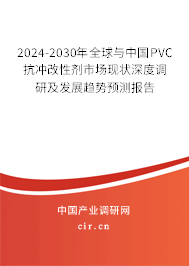 2024-2030年全球与中国PVC抗冲改性剂市场现状深度调研及发展趋势预测报告

中国产业调研网
cir.cn